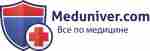 Meduniver.com
Всё по медицине